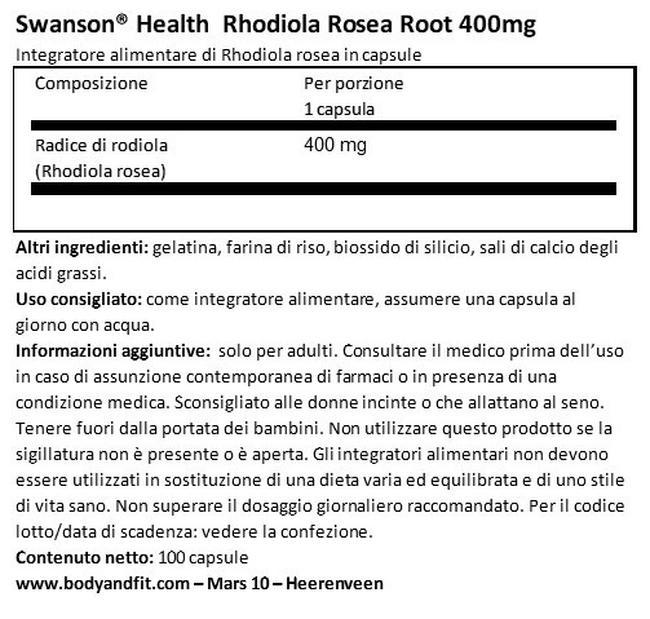 Swanson® Health Rhodiola Rosea Root 400mg

Integratore alimentare di Rhodiola rosea in capsule

| Composizione | Per porzione 1 capsula |
|---|---|
| Radice di rodiola (Rhodiola rosea) | 400 mg |

Altri ingredienti: gelatina, farina di riso, biossido di silicio, sali di calcio degli acidi grassi.

Uso consigliato: come integratore alimentare, assumere una capsula al giorno con acqua.

Informazioni aggiuntive: solo per adulti. Consultare il medico prima dell'uso in caso di assunzione contemporanea di farmaci o in presenza di una condizione medica. Sconsigliato alle donne incinte o che allattano al seno. Tenere fuori dalla portata dei bambini. Non utilizzare questo prodotto se la sigillatura non è presente o è aperta. Gli integratori alimentari non devono essere utilizzati in sostituzione di una dieta varia ed equilibrata e di uno stile di vita sano. Non superare il dosaggio giornaliero raccomandato. Per il codice lotto/data di scadenza: vedere la confezione.

Contenuto netto: 100 capsule

www.bodyandfit.com – Mars 10 – Heerenveen